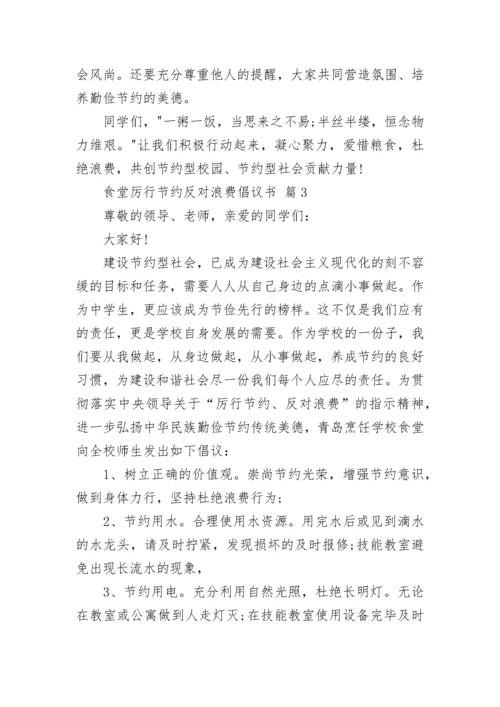 会风尚。还要充分尊重他人的提醒，大家共同营造氛围、培养勤俭节约的美德。

同学们，"一粥一饭，当思来之不易;半丝半缕，恒念物力维艰。"让我们积极行动起来，凝心聚力，爱惜粮食，杜绝浪费，共创节约型校园、节约型社会贡献力量!

食堂厉行节约反对浪费倡议书 篇3

尊敬的领导、老师，亲爱的同学们:

大家好!

建设节约型社会，已成为建设社会主义现代化的刻不容缓的目标和任务，需要人人从自己身边的点滴小事做起。作为中学生，更应该成为节俭先行的榜样。这不仅是我们应有的责任，更是学校自身发展的需要。作为学校的一份子，我们要从我做起，从身边做起，从小事做起，养成节约的良好习惯，为建设和谐社会尽一份我们每个人应尽的责任。为贯彻落实中央领导关于“厉行节约、反对浪费”的指示精神，进一步弘扬中华民族勤俭节约传统美德，青岛烹饪学校食堂向全校师生发出如下倡议:

1、树立正确的价值观。崇尚节约光荣，增强节约意识，做到身体力行，坚持杜绝浪费行为;

2、节约用水。合理使用水资源。用完水后或见到滴水的水龙头，请及时拧紧，发现损坏的及时报修;技能教室避免出现长流水的现象，

3、节约用电。充分利用自然光照，杜绝长明灯。无论在教室或公寓做到人走灯灭;在技能教室使用设备完毕及时